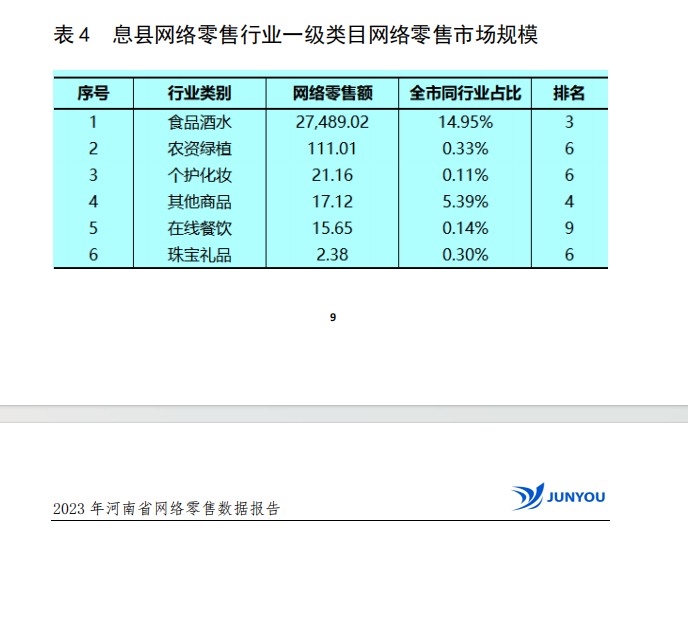 表 4　息县网络零售行业一级类目网络零售市场规模

| 序号 | 行业类别 | 网络零售额 | 全市同行业占比 | 排名 |
|---|---|---|---|---|
| 1 | 食品酒水 | 27,489.02 | 14.95% | 3 |
| 2 | 农资绿植 | 111.01 | 0.33% | 6 |
| 3 | 个护化妆 | 21.16 | 0.11% | 6 |
| 4 | 其他商品 | 17.12 | 5.39% | 4 |
| 5 | 在线餐饮 | 15.65 | 0.14% | 9 |
| 6 | 珠宝礼品 | 2.38 | 0.30% | 6 |

9

2023 年河南省网络零售数据报告

JUNYOU